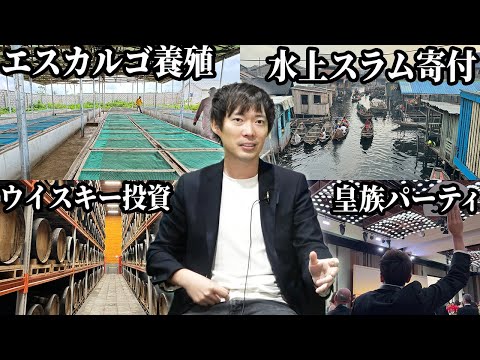 エスカルゴ養殖

水上スラム寄付

ウイスキー投資

皇族パーティ